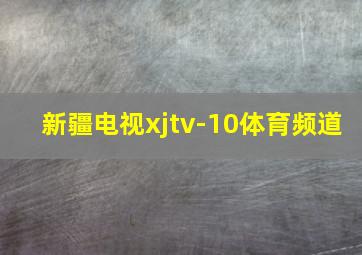 新疆电视xjtv-10体育频道